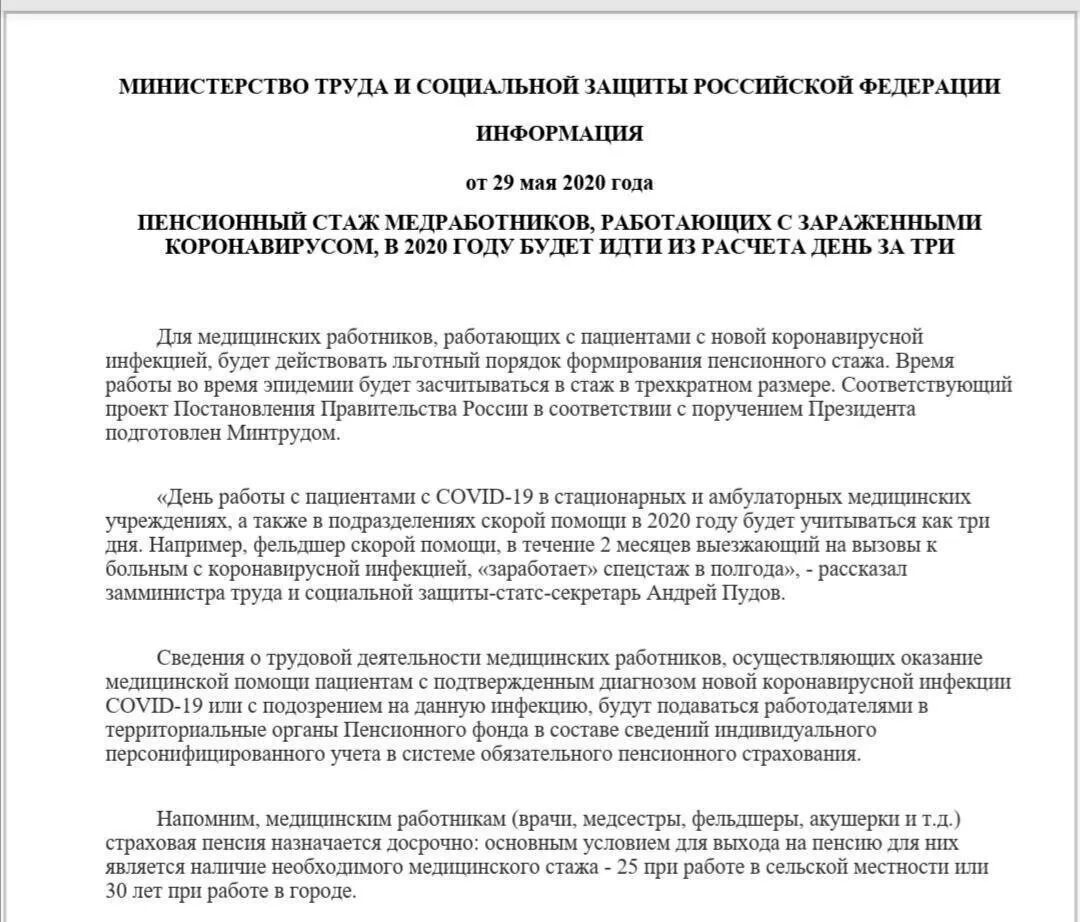 МИНИСТЕРСТВО ТРУДА И СОЦИАЛЬНОЙ ЗАЩИТЫ РОССИЙСКОЙ ФЕДЕРАЦИИ

ИНФОРМАЦИЯ

от 29 мая 2020 года

ПЕНСИОННЫЙ СТАЖ МЕДРАБОТНИКОВ, РАБОТАЮЩИХ С ЗАРАЖЕННЫМИ КОРОНАВИРУСОМ, В 2020 ГОДУ БУДЕТ ИДТИ ИЗ РАСЧЕТА ДЕНЬ ЗА ТРИ

Для медицинских работников, работающих с пациентами с новой коронавирусной инфекцией, будет действовать льготный порядок формирования пенсионного стажа. Время работы во время эпидемии будет засчитываться в стаж в трехкратном размере. Соответствующий проект Постановления Правительства России в соответствии с поручением Президента подготовлен Минтрудом.

«День работы с пациентами с COVID-19 в стационарных и амбулаторных медицинских учреждениях, а также в подразделениях скорой помощи в 2020 году будет учитываться как три дня. Например, фельдшер скорой помощи, в течение 2 месяцев выезжающий на вызовы к больным с коронавирусной инфекцией, «заработает» спецстаж в полгода», - рассказал замминистра труда и социальной защиты-статс-секретарь Андрей Пудов.

Сведения о трудовой деятельности медицинских работников, осуществляющих оказание медицинской помощи пациентам с подтвержденным диагнозом новой коронавирусной инфекции COVID-19 или с подозрением на данную инфекцию, будут подаваться работодателями в территориальные органы Пенсионного фонда в составе сведений индивидуального персонифицированного учета в системе обязательного пенсионного страхования.

Напомним, медицинским работникам (врачи, медсестры, фельдшеры, акушерки и т.д.) страховая пенсия назначается досрочно: основным условием для выхода на пенсию для них является наличие необходимого медицинского стажа - 25 при работе в сельской местности или 30 лет при работе в городе.